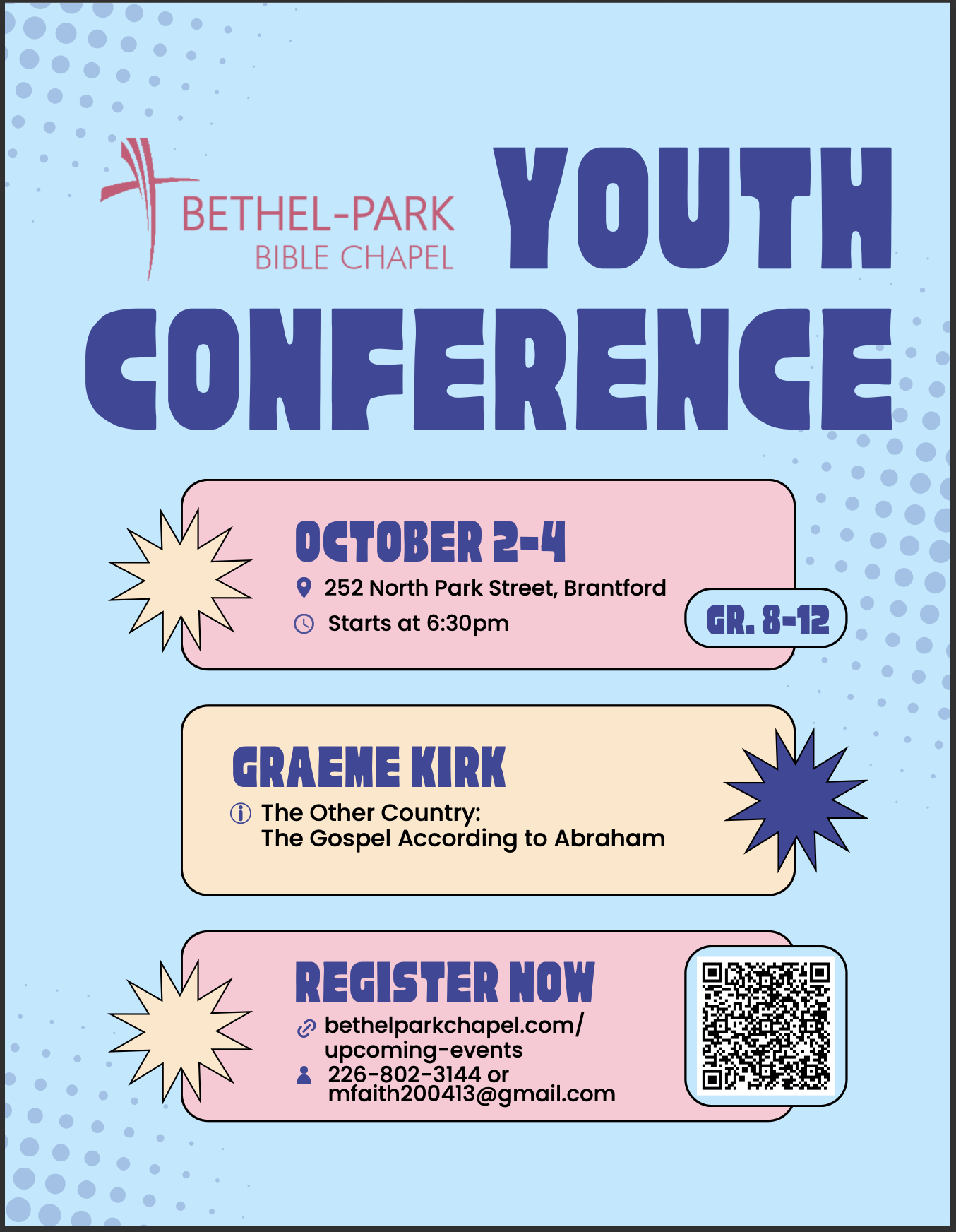 BETHEL-PARK
BIBLE CHAPEL

YOUTH CONFERENCE

OCTOBER 2-4
252 North Park Street, Brantford
Starts at 6:30pm

GR. 8-12

GRAEME KIRK
The Other Country:
The Gospel According to Abraham

REGISTER NOW
bethelparkchapel.com/upcoming-events
226-802-3144 or
mfaith200413@gmail.com